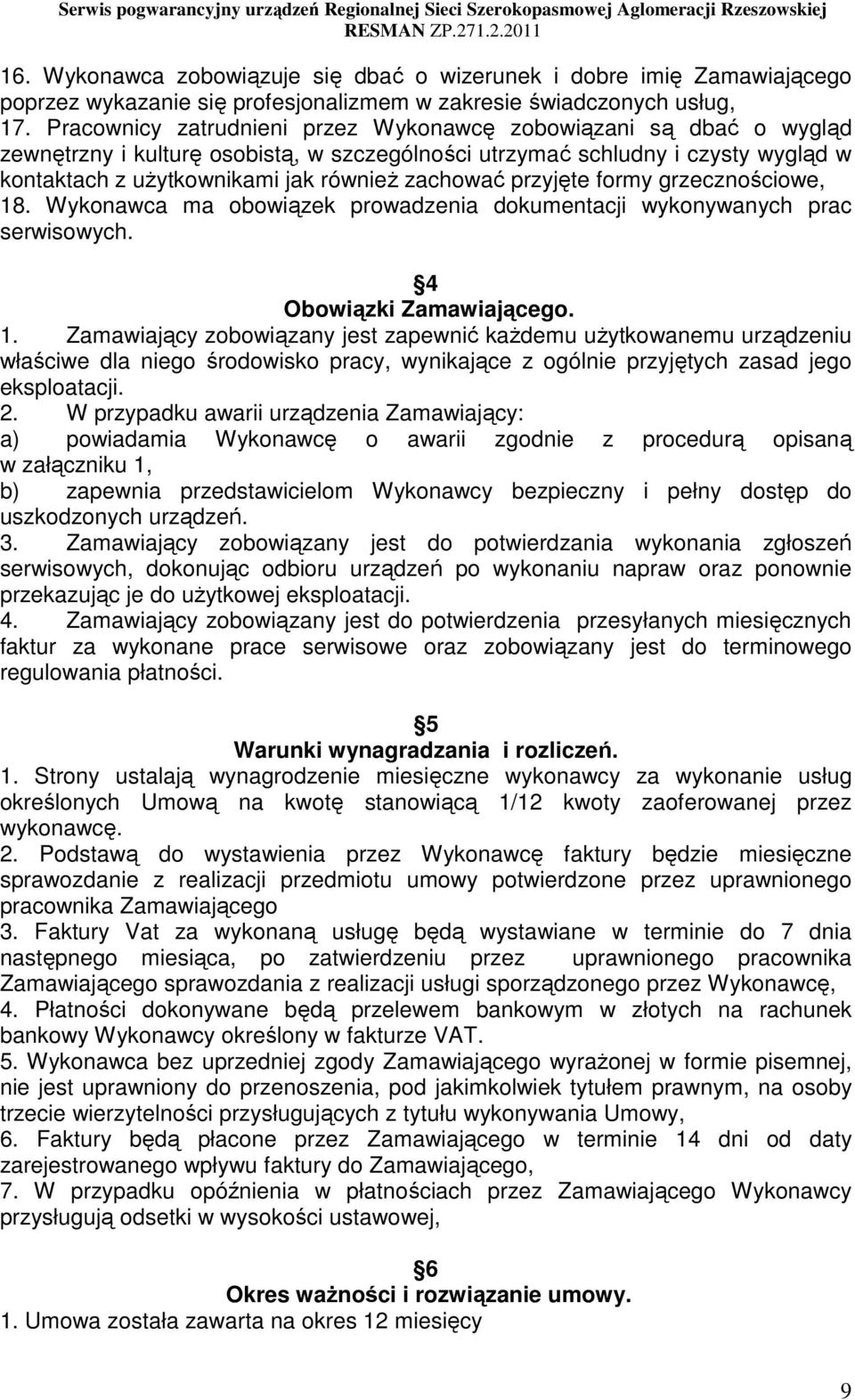 Serwis pogwarancyjny urządzeń Regionalnej Sieci Szerokopasmowej Aglomeracji Rzeszowskiej
RESMAN ZP.271.2.2011

16. Wykonawca zobowiązuje się dbać o wizerunek i dobre imię Zamawiającego poprzez wykazanie się profesjonalizmem w zakresie świadczonych usług,
17. Pracownicy zatrudnieni przez Wykonawcę zobowiązani są dbać o wygląd zewnętrzny i kulturę osobistą, w szczególności utrzymać schludny i czysty wygląd w kontaktach z użytkownikami jak również zachować przyjęte formy grzecznościowe,
18. Wykonawca ma obowiązek prowadzenia dokumentacji wykonywanych prac serwisowych.

4
Obowiązki Zamawiającego.
1. Zamawiający zobowiązany jest zapewnić każdemu użytkowanemu urządzeniu właściwe dla niego środowisko pracy, wynikające z ogólnie przyjętych zasad jego eksploatacji.
2. W przypadku awarii urządzenia Zamawiający:
a) powiadamia Wykonawcę o awarii zgodnie z procedurą opisaną w załączniku 1,
b) zapewnia przedstawicielom Wykonawcy bezpieczny i pełny dostęp do uszkodzonych urządzeń.
3. Zamawiający zobowiązany jest do potwierdzania wykonania zgłoszeń serwisowych, dokonując odbioru urządzeń po wykonaniu napraw oraz ponownie przekazując je do użytkowej eksploatacji.
4. Zamawiający zobowiązany jest do potwierdzenia przesyłanych miesięcznych faktur za wykonane prace serwisowe oraz zobowiązany jest do terminowego regulowania płatności.

5
Warunki wynagradzania i rozliczeń.
1. Strony ustalają wynagrodzenie miesięczne wykonawcy za wykonanie usług określonych Umową na kwotę stanowiącą 1/12 kwoty zaoferowanej przez wykonawcę.
2. Podstawą do wystawienia przez Wykonawcę faktury będzie miesięczne sprawozdanie z realizacji przedmiotu umowy potwierdzone przez uprawnionego pracownika Zamawiającego
3. Faktury Vat za wykonaną usługę będą wystawiane w terminie do 7 dnia następnego miesiąca, po zatwierdzeniu przez uprawnionego pracownika Zamawiającego sprawozdania z realizacji usługi sporządzonego przez Wykonawcę,
4. Płatności dokonywane będą przelewem bankowym w złotych na rachunek bankowy Wykonawcy określony w fakturze VAT.
5. Wykonawca bez uprzedniej zgody Zamawiającego wyrażonej w formie pisemnej, nie jest uprawniony do przenoszenia, pod jakimkolwiek tytułem prawnym, na osoby trzecie wierzytelności przysługujących z tytułu wykonywania Umowy,
6. Faktury będą płacone przez Zamawiającego w terminie 14 dni od daty zarejestrowanego wpływu faktury do Zamawiającego,
7. W przypadku opóźnienia w płatnościach przez Zamawiającego Wykonawcy przysługują odsetki w wysokości ustawowej,

6
Okres ważności i rozwiązanie umowy.
1. Umowa została zawarta na okres 12 miesięcy

9